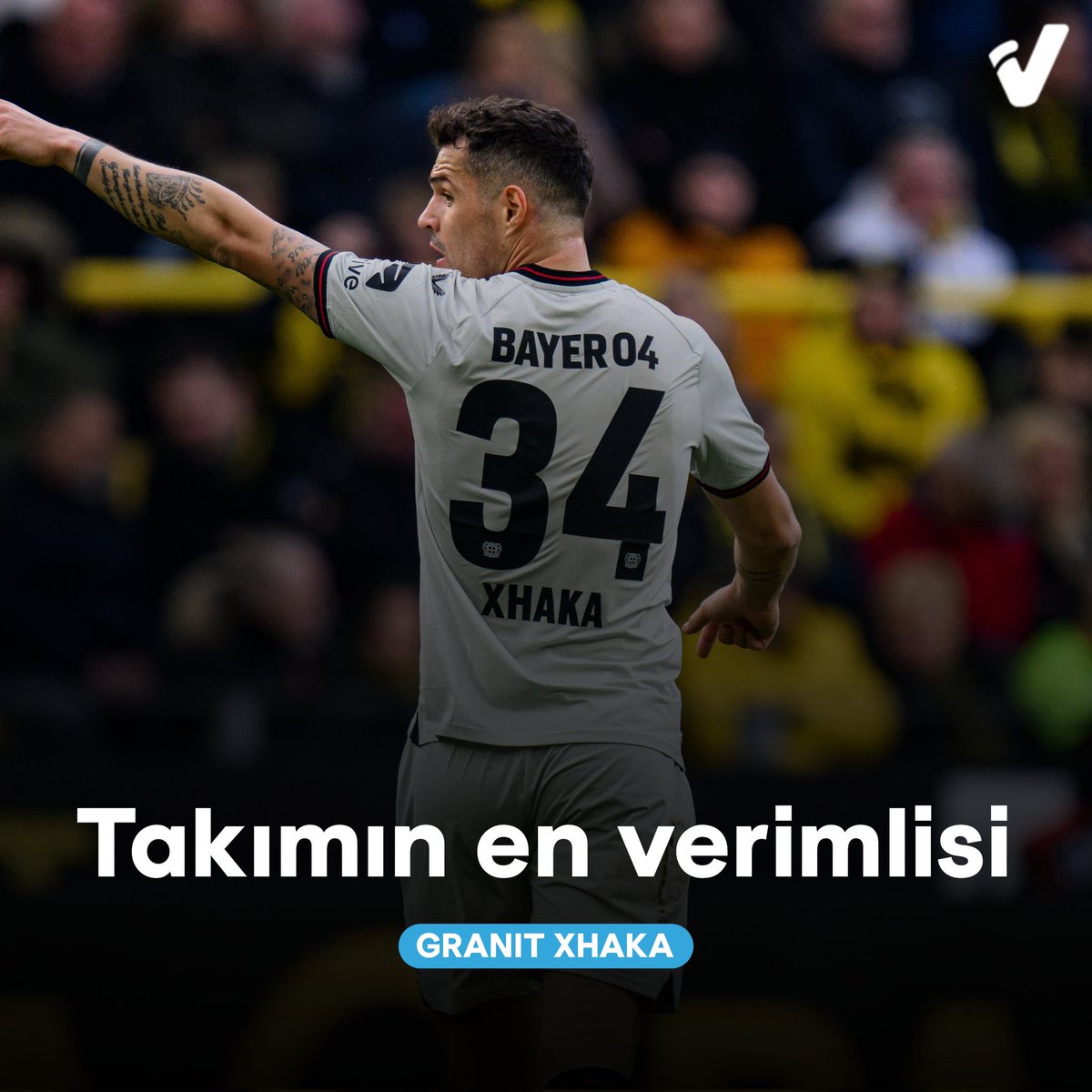 BAYER 04
34
XHAKA

Takımın en verimlisi

GRANIT XHAKA